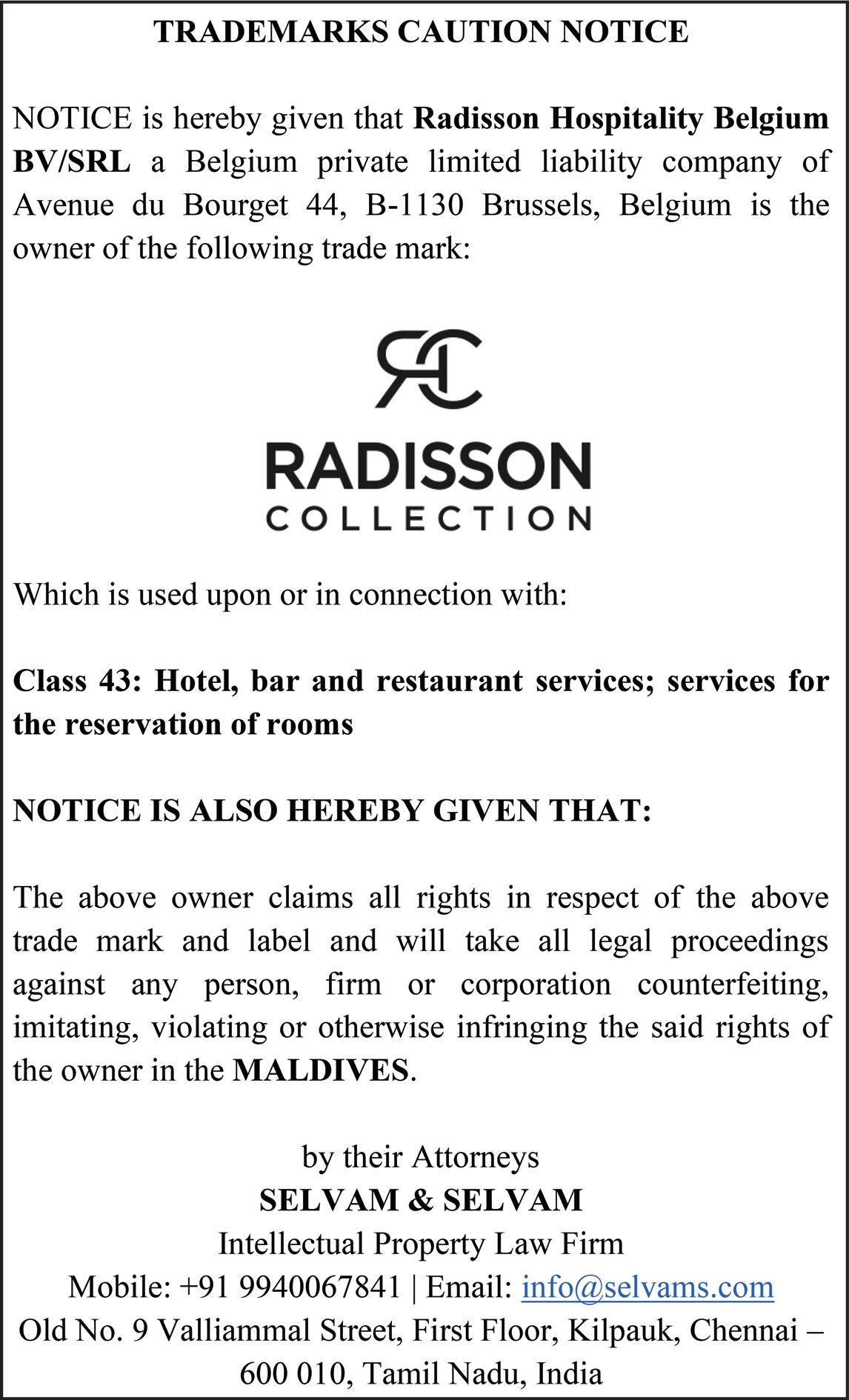 TRADEMARKS CAUTION NOTICE

NOTICE is hereby given that Radisson Hospitality Belgium BV/SRL a Belgium private limited liability company of Avenue du Bourget 44, B-1130 Brussels, Belgium is the owner of the following trade mark:

RC

RADISSON
COLLECTION

Which is used upon or in connection with:

Class 43: Hotel, bar and restaurant services; services for the reservation of rooms

NOTICE IS ALSO HEREBY GIVEN THAT:

The above owner claims all rights in respect of the above trade mark and label and will take all legal proceedings against any person, firm or corporation counterfeiting, imitating, violating or otherwise infringing the said rights of the owner in the MALDIVES.

by their Attorneys
SELVAM & SELVAM
Intellectual Property Law Firm
Mobile: +91 9940067841 | Email: info@selvams.com
Old No. 9 Valliammal Street, First Floor, Kilpauk, Chennai – 600 010, Tamil Nadu, India